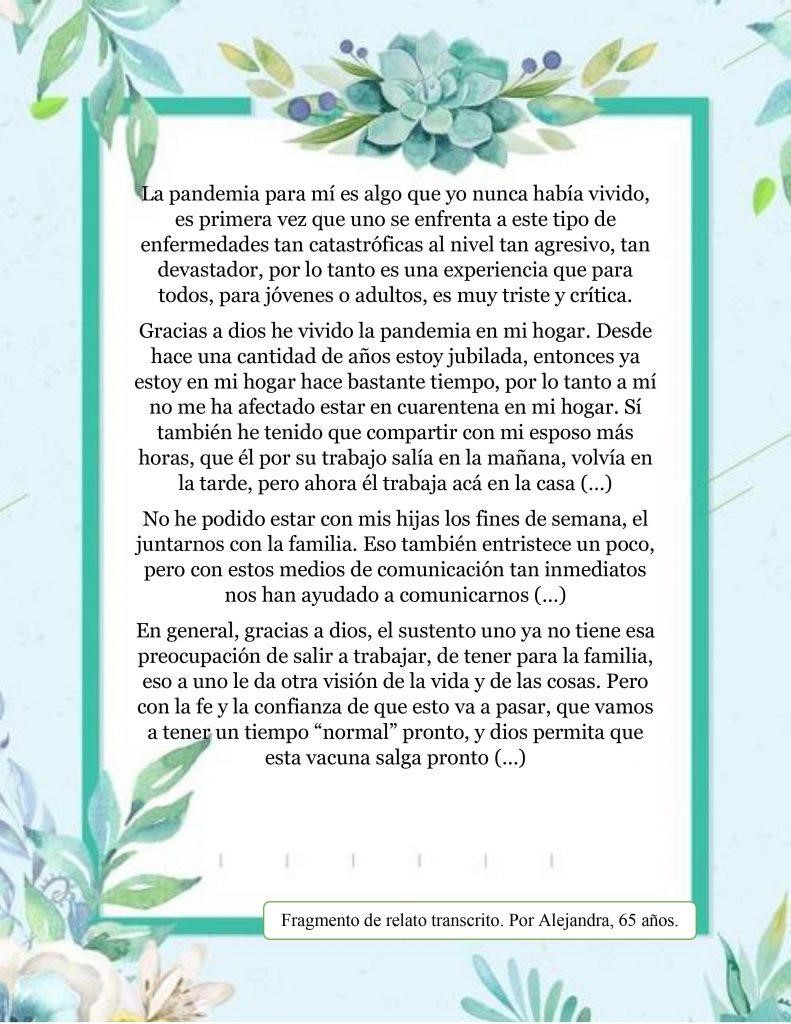 La pandemia para mí es algo que yo nunca había vivido, es primera vez que uno se enfrenta a este tipo de enfermedades tan catastróficas al nivel tan agresivo, tan devastador, por lo tanto es una experiencia que para todos, para jóvenes o adultos, es muy triste y crítica.

Gracias a dios he vivido la pandemia en mi hogar. Desde hace una cantidad de años estoy jubilada, entonces ya estoy en mi hogar hace bastante tiempo, por lo tanto a mí no me ha afectado estar en cuarentena en mi hogar. Sí también he tenido que compartir con mi esposo más horas, que él por su trabajo salía en la mañana, volvía en la tarde, pero ahora él trabaja acá en la casa (...)

No he podido estar con mis hijas los fines de semana, el juntarnos con la familia. Eso también entristece un poco, pero con estos medios de comunicación tan inmediatos nos han ayudado a comunicarnos (...)

En general, gracias a dios, el sustento uno ya no tiene esa preocupación de salir a trabajar, de tener para la familia, eso a uno le da otra visión de la vida y de las cosas. Pero con la fe y la confianza de que esto va a pasar, que vamos a tener un tiempo "normal" pronto, y dios permita que esta vacuna salga pronto (...)

Fragmento de relato transcrito. Por Alejandra, 65 años.